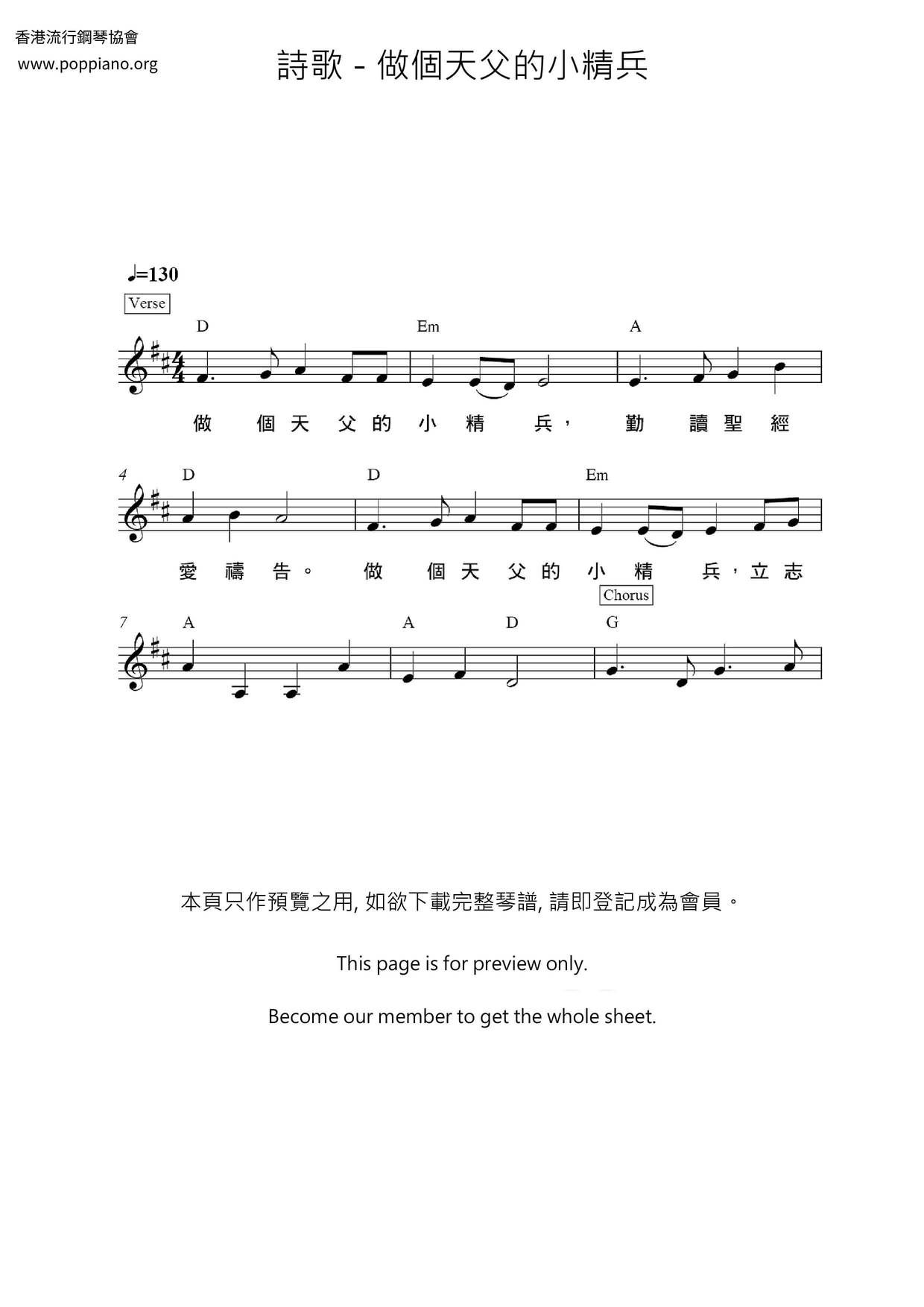 香港流行鋼琴協會
www.poppiano.org

詩歌 - 做個天父的小精兵

♩=130

Verse

D Em A

做 個 天 父 的 小 精 兵， 勤 讀 聖 經

4 D D Em

愛 禱 告。 做 個 天 父 的 小 精 兵，立 志

Chorus

7 A A D G

本頁只作預覽之用, 如欲下載完整琴譜, 請即登記成為會員。

This page is for preview only.

Become our member to get the whole sheet.